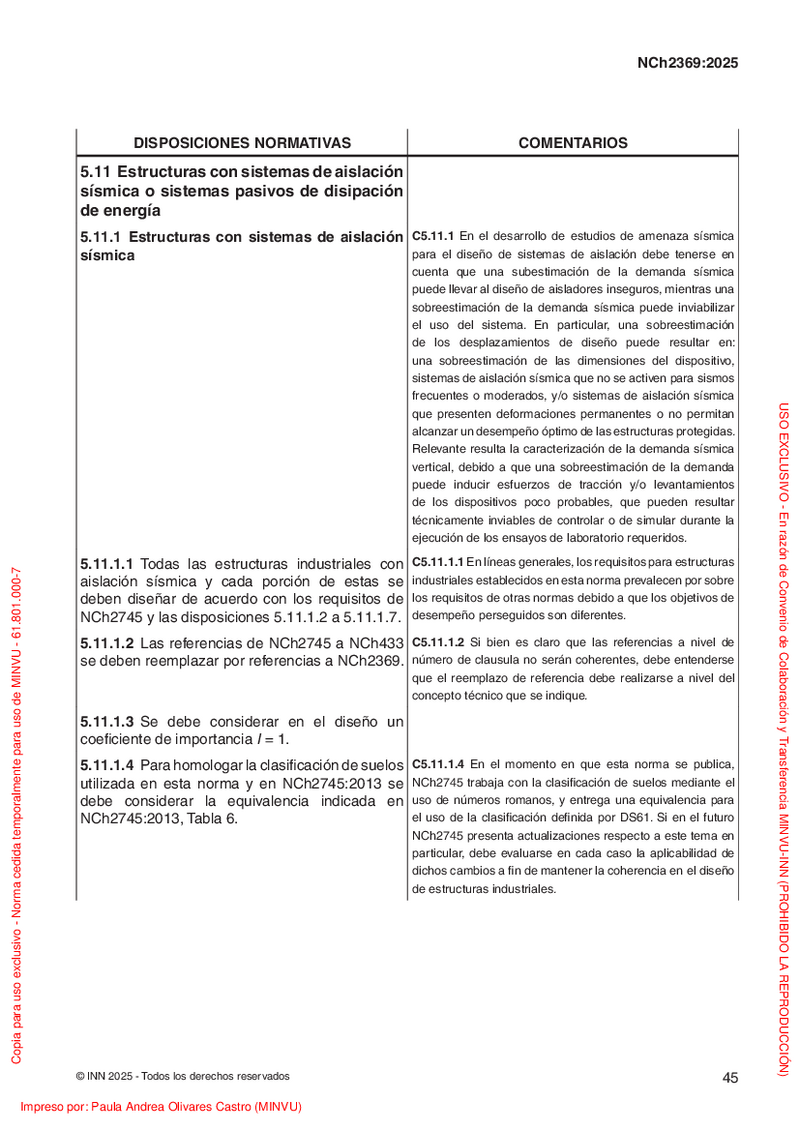 NCh2369:2025

| DISPOSICIONES NORMATIVAS | COMENTARIOS |
|---|---|
| **5.11 Estructuras con sistemas de aislación sísmica o sistemas pasivos de disipación de energía** | |
| **5.11.1 Estructuras con sistemas de aislación sísmica** | **C5.11.1** En el desarrollo de estudios de amenaza sísmica para el diseño de sistemas de aislación debe tenerse en cuenta que una subestimación de la demanda sísmica puede llevar al diseño de aisladores inseguros, mientras una sobreestimación de la demanda sísmica puede inviabilizar el uso del sistema. En particular, una sobreestimación de los desplazamientos de diseño puede resultar en: una sobreestimación de las dimensiones del dispositivo, sistemas de aislación sísmica que no se activen para sismos frecuentes o moderados, y/o sistemas de aislación sísmica que presenten deformaciones permanentes o no permitan alcanzar un desempeño óptimo de las estructuras protegidas. Relevante resulta la caracterización de la demanda sísmica vertical, debido a que una sobreestimación de la demanda puede inducir esfuerzos de tracción y/o levantamientos de los dispositivos poco probables, que pueden resultar técnicamente inviables de controlar o de simular durante la ejecución de los ensayos de laboratorio requeridos. |
| **5.11.1.1** Todas las estructuras industriales con aislación sísmica y cada porción de estas se deben diseñar de acuerdo con los requisitos de NCh2745 y las disposiciones 5.11.1.2 a 5.11.1.7. | **C5.11.1.1** En líneas generales, los requisitos para estructuras industriales establecidos en esta norma prevalecen por sobre los requisitos de otras normas debido a que los objetivos de desempeño perseguidos son diferentes. |
| **5.11.1.2** Las referencias de NCh2745 a NCh433 se deben reemplazar por referencias a NCh2369. | **C5.11.1.2** Si bien es claro que las referencias a nivel de número de clausula no serán coherentes, debe entenderse que el reemplazo de referencia debe realizarse a nivel del concepto técnico que se indique. |
| **5.11.1.3** Se debe considerar en el diseño un coeficiente de importancia $I = 1$. | |
| **5.11.1.4** Para homologar la clasificación de suelos utilizada en esta norma y en NCh2745:2013 se debe considerar la equivalencia indicada en NCh2745:2013, Tabla 6. | **C5.11.1.4** En el momento en que esta norma se publica, NCh2745 trabaja con la clasificación de suelos mediante el uso de números romanos, y entrega una equivalencia para el uso de la clasificación definida por DS61. Si en el futuro NCh2745 presenta actualizaciones respecto a este tema en particular, debe evaluarse en cada caso la aplicabilidad de dichos cambios a fin de mantener la coherencia en el diseño de estructuras industriales. |

Copia para uso exclusivo - Norma cedida temporalmente para uso de MINVU - 61.801.000-7

USO EXCLUSIVO - En razón de Convenio de Colaboración y Transferencia MINVU-INN (PROHIBIDO LA REPRODUCCIÓN)

© INN 2025 - Todos los derechos reservados

45

Impreso por: Paula Andrea Olivares Castro (MINVU)